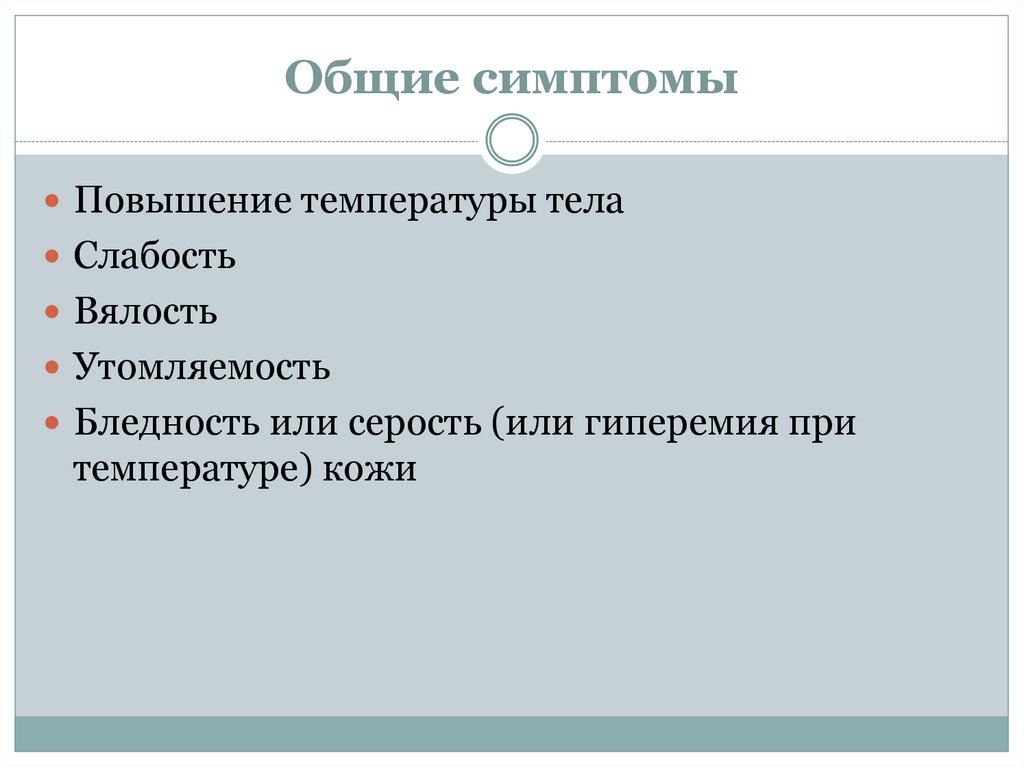 Общие симптомы

• Повышение температуры тела
• Слабость
• Вялость
• Утомляемость
• Бледность или серость (или гиперемия при температуре) кожи